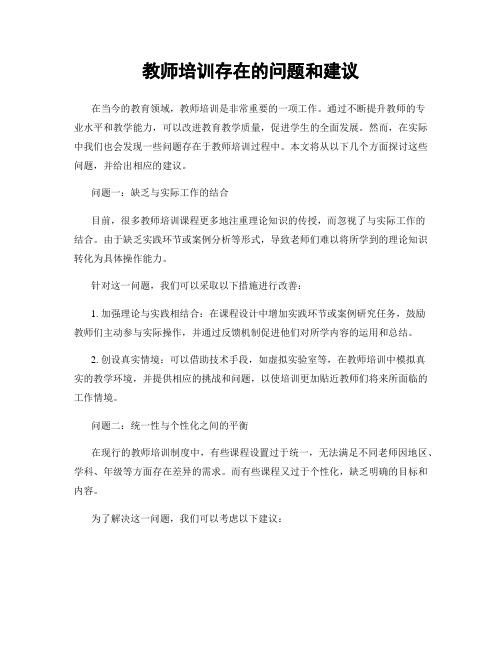 教师培训存在的问题和建议

在当今的教育领域，教师培训是非常重要的一项工作。通过不断提升教师的专业水平和教学能力，可以改进教育教学质量，促进学生的全面发展。然而，在实际中我们也会发现一些问题存在于教师培训过程中。本文将从以下几个方面探讨这些问题，并给出相应的建议。

问题一：缺乏与实际工作的结合

目前，很多教师培训课程更多地注重理论知识的传授，而忽视了与实际工作的结合。由于缺乏实践环节或案例分析等形式，导致老师们难以将所学到的理论知识转化为具体操作能力。

针对这一问题，我们可以采取以下措施进行改善：

1. 加强理论与实践相结合：在课程设计中增加实践环节或案例研究任务，鼓励教师们主动参与实际操作，并通过反馈机制促进他们对所学内容的运用和总结。

2. 创设真实情境：可以借助技术手段，如虚拟实验室等，在教师培训中模拟真实的教学环境，并提供相应的挑战和问题，以使培训更加贴近教师们将来所面临的工作情境。

问题二：统一性与个性化之间的平衡

在现行的教师培训制度中，有些课程设置过于统一，无法满足不同老师因地区、学科、年级等方面存在差异的需求。而有些课程又过于个性化，缺乏明确的目标和内容。

为了解决这一问题，我们可以考虑以下建议：